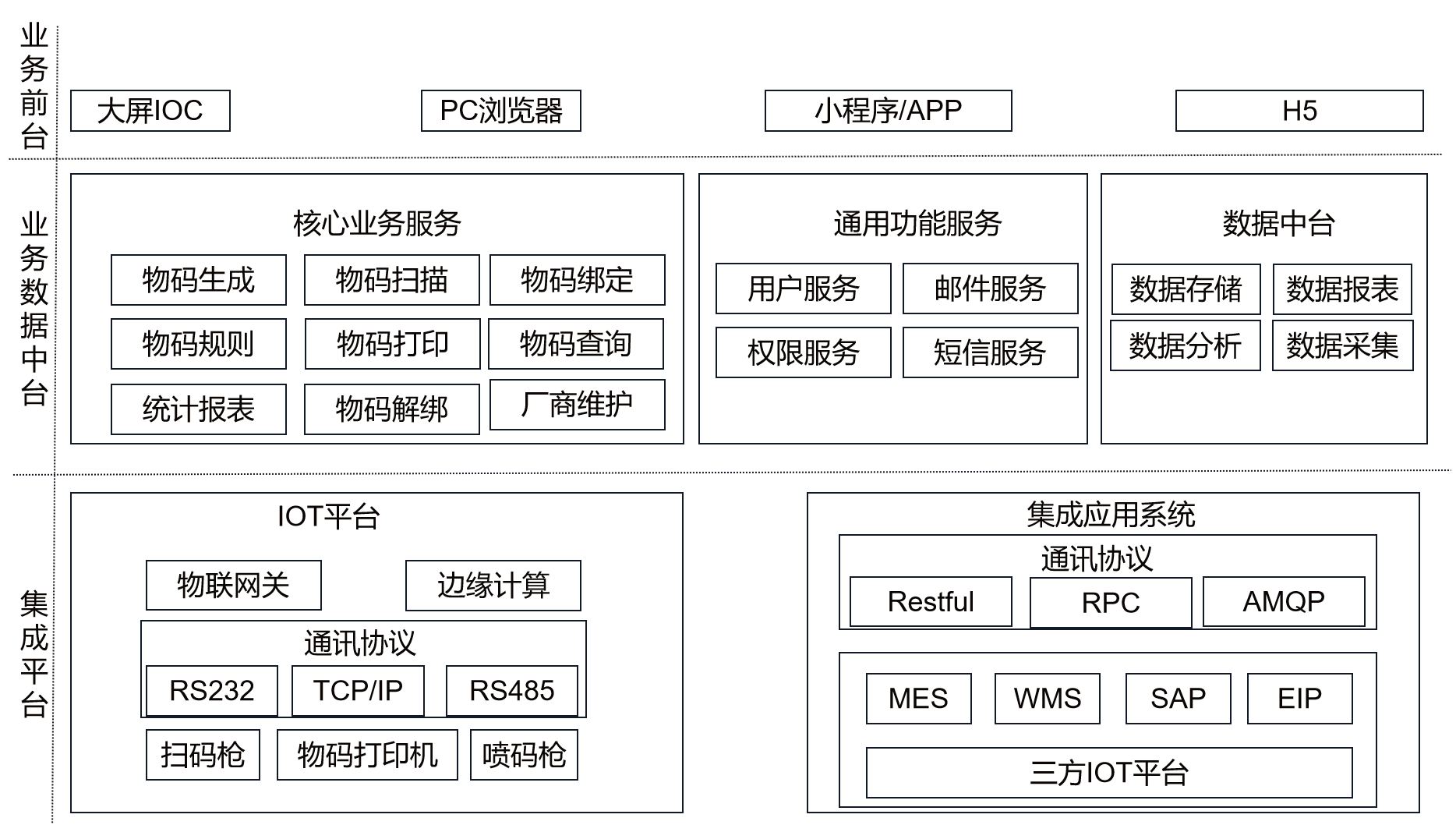 业务前台

大屏IOC

PC浏览器

小程序/APP

H5

业务数据中台

核心业务服务

物码生成

物码扫描

物码绑定

物码规则

物码打印

物码查询

统计报表

物码解绑

厂商维护

通用功能服务

用户服务

邮件服务

权限服务

短信服务

数据中台

数据存储

数据报表

数据分析

数据采集

集成平台

IOT平台

物联网关

边缘计算

通讯协议

RS232

TCP/IP

RS485

扫码枪

物码打印机

喷码枪

集成应用系统

通讯协议

Restful

RPC

AMQP

MES

WMS

SAP

EIP

三方IOT平台